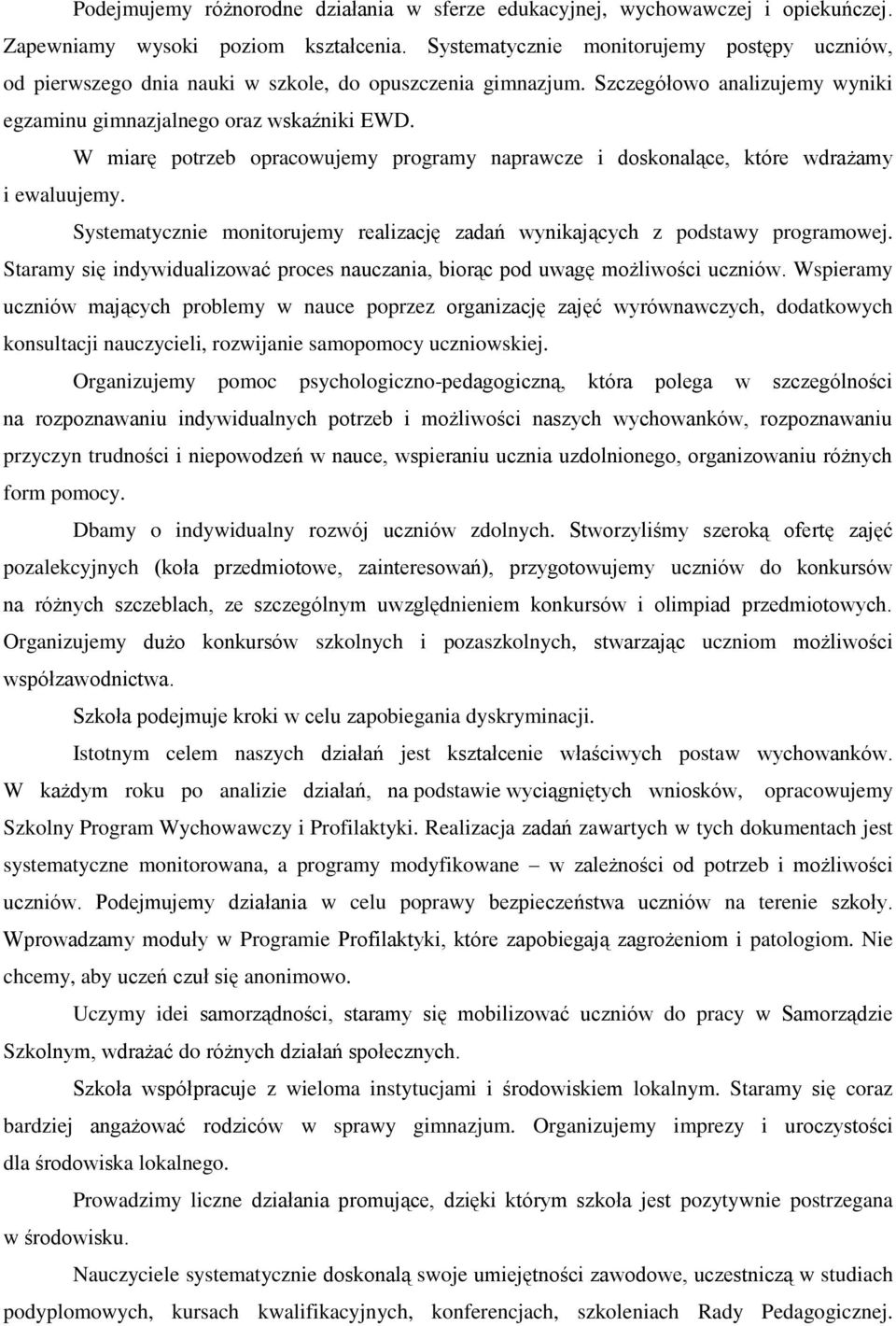 Podejmujemy różnorodne działania w sferze edukacyjnej, wychowawczej i opiekuńczej. Zapewniamy wysoki poziom kształcenia. Systematycznie monitorujemy postępy uczniów, od pierwszego dnia nauki w szkole, do opuszczenia gimnazjum. Szczegółowo analizujemy wyniki egzaminu gimnazjalnego oraz wskaźniki EWD.

W miarę potrzeb opracowujemy programy naprawcze i doskonalące, które wdrażamy i ewaluujemy.

Systematycznie monitorujemy realizację zadań wynikających z podstawy programowej. Staramy się indywidualizować proces nauczania, biorąc pod uwagę możliwości uczniów. Wspieramy uczniów mających problemy w nauce poprzez organizację zajęć wyrównawczych, dodatkowych konsultacji nauczycieli, rozwijanie samopomocy uczniowskiej.

Organizujemy pomoc psychologiczno-pedagogiczną, która polega w szczególności na rozpoznawaniu indywidualnych potrzeb i możliwości naszych wychowanków, rozpoznawaniu przyczyn trudności i niepowodzeń w nauce, wspieraniu ucznia uzdolnionego, organizowaniu różnych form pomocy.

Dbamy o indywidualny rozwój uczniów zdolnych. Stworzyliśmy szeroką ofertę zajęć pozalekcyjnych (koła przedmiotowe, zainteresowań), przygotowujemy uczniów do konkursów na różnych szczeblach, ze szczególnym uwzględnieniem konkursów i olimpiad przedmiotowych. Organizujemy dużo konkursów szkolnych i pozaszkolnych, stwarzając uczniom możliwości współzawodnictwa.

Szkoła podejmuje kroki w celu zapobiegania dyskryminacji.

Istotnym celem naszych działań jest kształcenie właściwych postaw wychowanków. W każdym roku po analizie działań, na podstawie wyciągniętych wniosków, opracowujemy Szkolny Program Wychowawczy i Profilaktyki. Realizacja zadań zawartych w tych dokumentach jest systematyczne monitorowana, a programy modyfikowane – w zależności od potrzeb i możliwości uczniów. Podejmujemy działania w celu poprawy bezpieczeństwa uczniów na terenie szkoły. Wprowadzamy moduły w Programie Profilaktyki, które zapobiegają zagrożeniom i patologiom. Nie chcemy, aby uczeń czuł się anonimowo.

Uczymy idei samorządności, staramy się mobilizować uczniów do pracy w Samorządzie Szkolnym, wdrażać do różnych działań społecznych.

Szkoła współpracuje z wieloma instytucjami i środowiskiem lokalnym. Staramy się coraz bardziej angażować rodziców w sprawy gimnazjum. Organizujemy imprezy i uroczystości dla środowiska lokalnego.

Prowadzimy liczne działania promujące, dzięki którym szkoła jest pozytywnie postrzegana w środowisku.

Nauczyciele systematycznie doskonalą swoje umiejętności zawodowe, uczestniczą w studiach podyplomowych, kursach kwalifikacyjnych, konferencjach, szkoleniach Rady Pedagogicznej.